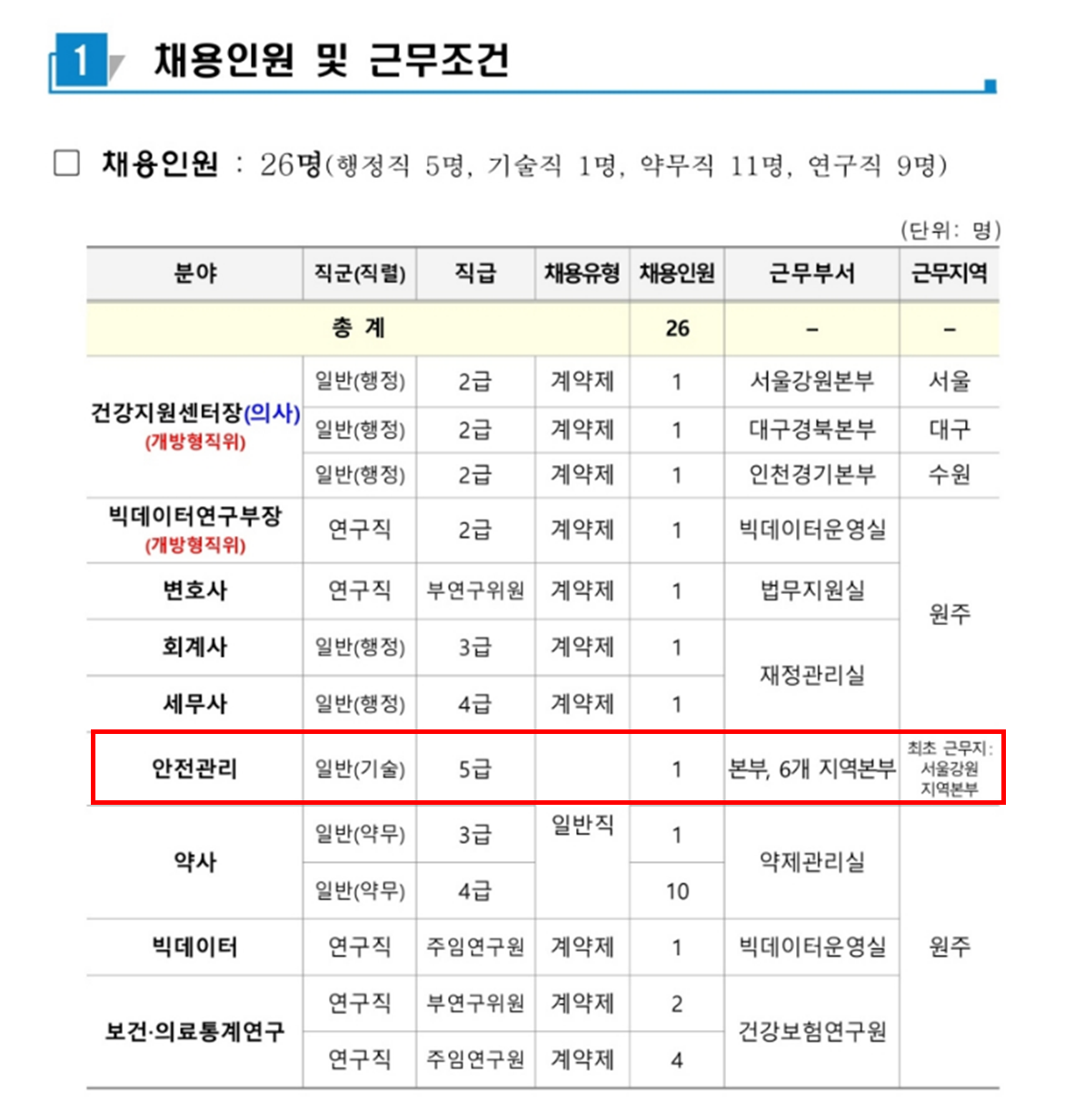 1 채용인원 및 근무조건

☐ 채용인원 : 26명(행정직 5명, 기술직 1명, 약무직 11명, 연구직 9명)

(단위: 명)

| 분야 | 직군(직렬) | 직급 | 채용유형 | 채용인원 | 근무부서 | 근무지역 |
|---|---|---|---|---|---|---|
| 총 계 | | | | 26 | - | - |
| 건강지원센터장(의사) (개방형직위) | 일반(행정) | 2급 | 계약제 | 1 | 서울강원본부 | 서울 |
| | 일반(행정) | 2급 | 계약제 | 1 | 대구경북본부 | 대구 |
| | 일반(행정) | 2급 | 계약제 | 1 | 인천경기본부 | 수원 |
| 빅데이터연구부장 (개방형직위) | 연구직 | 2급 | 계약제 | 1 | 빅데이터운영실 | 원주 |
| 변호사 | 연구직 | 부연구위원 | 계약제 | 1 | 법무지원실 | |
| 회계사 | 일반(행정) | 3급 | 계약제 | 1 | 재정관리실 | |
| 세무사 | 일반(행정) | 4급 | 계약제 | 1 | | |
| 안전관리 | 일반(기술) | 5급 | 일반직 | 1 | 본부, 6개 지역본부 | 최초 근무지: 서울강원 지역본부 |
| 약사 | 일반(약무) | 3급 | | 1 | 약제관리실 | 원주 |
| | 일반(약무) | 4급 | | 10 | | |
| 빅데이터 | 연구직 | 주임연구원 | 계약제 | 1 | 빅데이터운영실 | |
| 보건·의료통계연구 | 연구직 | 부연구위원 | 계약제 | 2 | 건강보험연구원 | |
| | 연구직 | 주임연구원 | 계약제 | 4 | | |